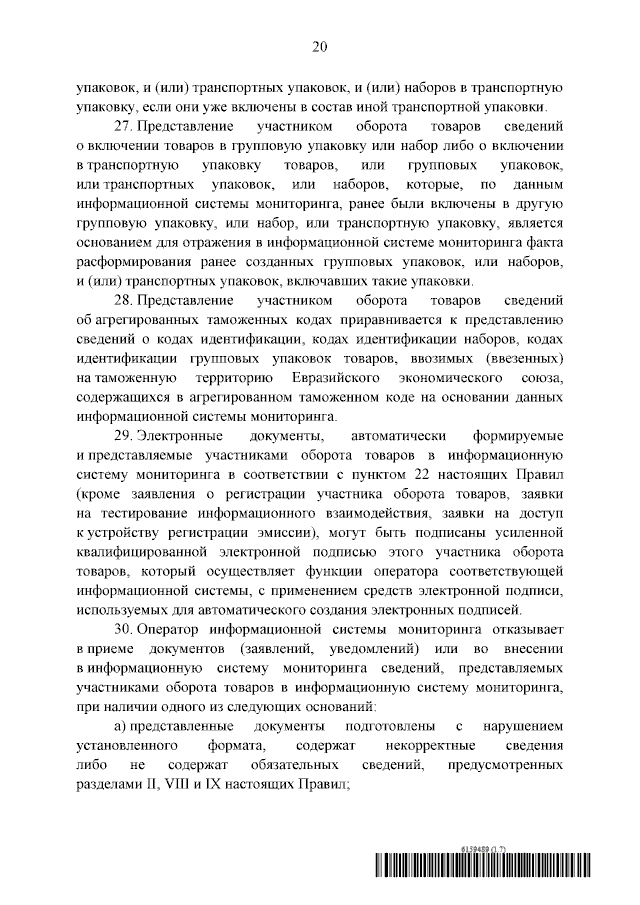 20

упаковок, и (или) транспортных упаковок, и (или) наборов в транспортную упаковку, если они уже включены в состав иной транспортной упаковки.

27. Представление участником оборота товаров сведений о включении товаров в групповую упаковку или набор либо о включении в транспортную упаковку товаров, или групповых упаковок, или транспортных упаковок, или наборов, которые, по данным информационной системы мониторинга, ранее были включены в другую групповую упаковку, или набор, или транспортную упаковку, является основанием для отражения в информационной системе мониторинга факта расформирования ранее созданных групповых упаковок, или наборов, и (или) транспортных упаковок, включавших такие упаковки.

28. Представление участником оборота товаров сведений об агрегированных таможенных кодах приравнивается к представлению сведений о кодах идентификации, кодах идентификации наборов, кодах идентификации групповых упаковок товаров, ввозимых (ввезенных) на таможенную территорию Евразийского экономического союза, содержащихся в агрегированном таможенном коде на основании данных информационной системы мониторинга.

29. Электронные документы, автоматически формируемые и представляемые участниками оборота товаров в информационную систему мониторинга в соответствии с пунктом 22 настоящих Правил (кроме заявления о регистрации участника оборота товаров, заявки на тестирование информационного взаимодействия, заявки на доступ к устройству регистрации эмиссии), могут быть подписаны усиленной квалифицированной электронной подписью этого участника оборота товаров, который осуществляет функции оператора соответствующей информационной системы, с применением средств электронной подписи, используемых для автоматического создания электронных подписей.

30. Оператор информационной системы мониторинга отказывает в приеме документов (заявлений, уведомлений) или во внесении в информационную систему мониторинга сведений, представляемых участниками оборота товаров в информационную систему мониторинга, при наличии одного из следующих оснований:

а) представленные документы подготовлены с нарушением установленного формата, содержат некорректные сведения либо не содержат обязательных сведений, предусмотренных разделами II, VIII и IX настоящих Правил;

6159489 (1.7)